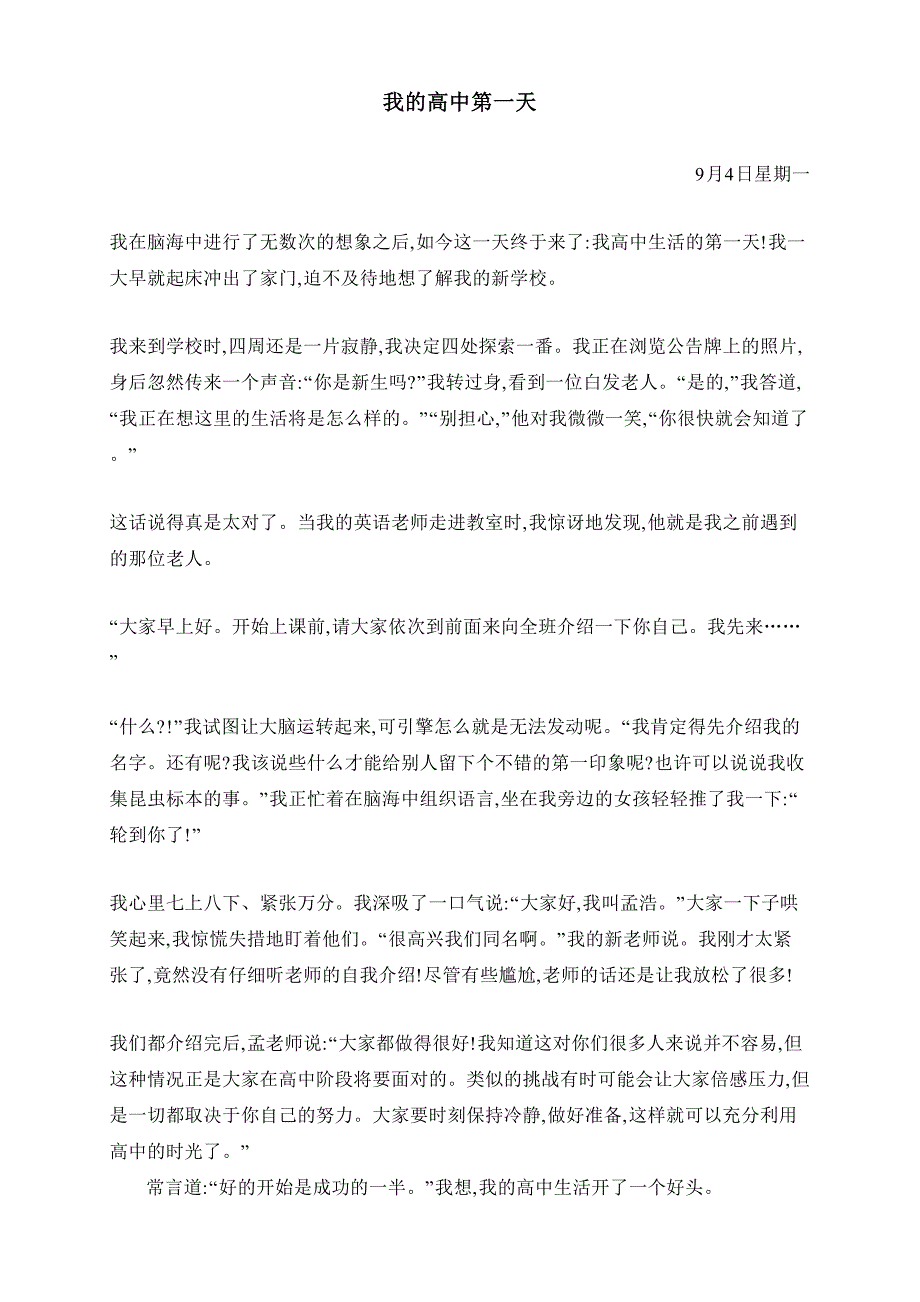 我的高中第一天

9月4日星期一

我在脑海中进行了无数次的想象之后,如今这一天终于来了:我高中生活的第一天!我一大早就起床冲出了家门,迫不及待地想了解我的新学校。

我来到学校时,四周还是一片寂静,我决定四处探索一番。我正在浏览公告牌上的照片,身后忽然传来一个声音:“你是新生吗?”我转过身,看到一位白发老人。“是的,”我答道,“我正在想这里的生活将是怎么样的。”“别担心,”他对我微微一笑,“你很快就会知道了。”

这话说得真是太对了。当我的英语老师走进教室时,我惊讶地发现,他就是我之前遇到的那位老人。

“大家早上好。开始上课前,请大家依次到前面来向全班介绍一下你自己。我先来……”

“什么?!”我试图让大脑运转起来,可引擎怎么就是无法发动呢。“我肯定得先介绍我的名字。还有呢?我该说些什么才能给别人留下个不错的第一印象呢?也许可以说说我收集昆虫标本的事。”我正忙着在脑海中组织语言,坐在我旁边的女孩轻轻推了我一下:“轮到你了!”

我心里七上八下、紧张万分。我深吸了一口气说:“大家好,我叫孟浩。”大家一下子哄笑起来,我惊慌失措地盯着他们。“很高兴我们同名啊。”我的新老师说。我刚才太紧张了,竟然没有仔细听老师的自我介绍!尽管有些尴尬,老师的话还是让我放松了很多!

我们都介绍完后,孟老师说:“大家都做得很好!我知道这对你们很多人来说并不容易,但这种情况正是大家在高中阶段将要面对的。类似的挑战有时可能会让大家倍感压力,但是一切都取决于你自己的努力。大家要时刻保持冷静,做好准备,这样就可以充分利用高中的时光了。”

常言道:“好的开始是成功的一半。”我想,我的高中生活开了一个好头。